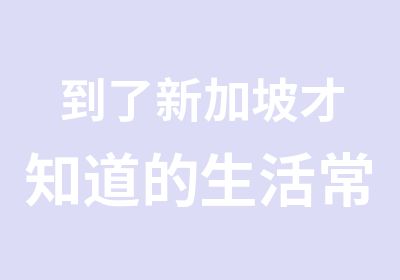 到了新加坡才
知道的生活常